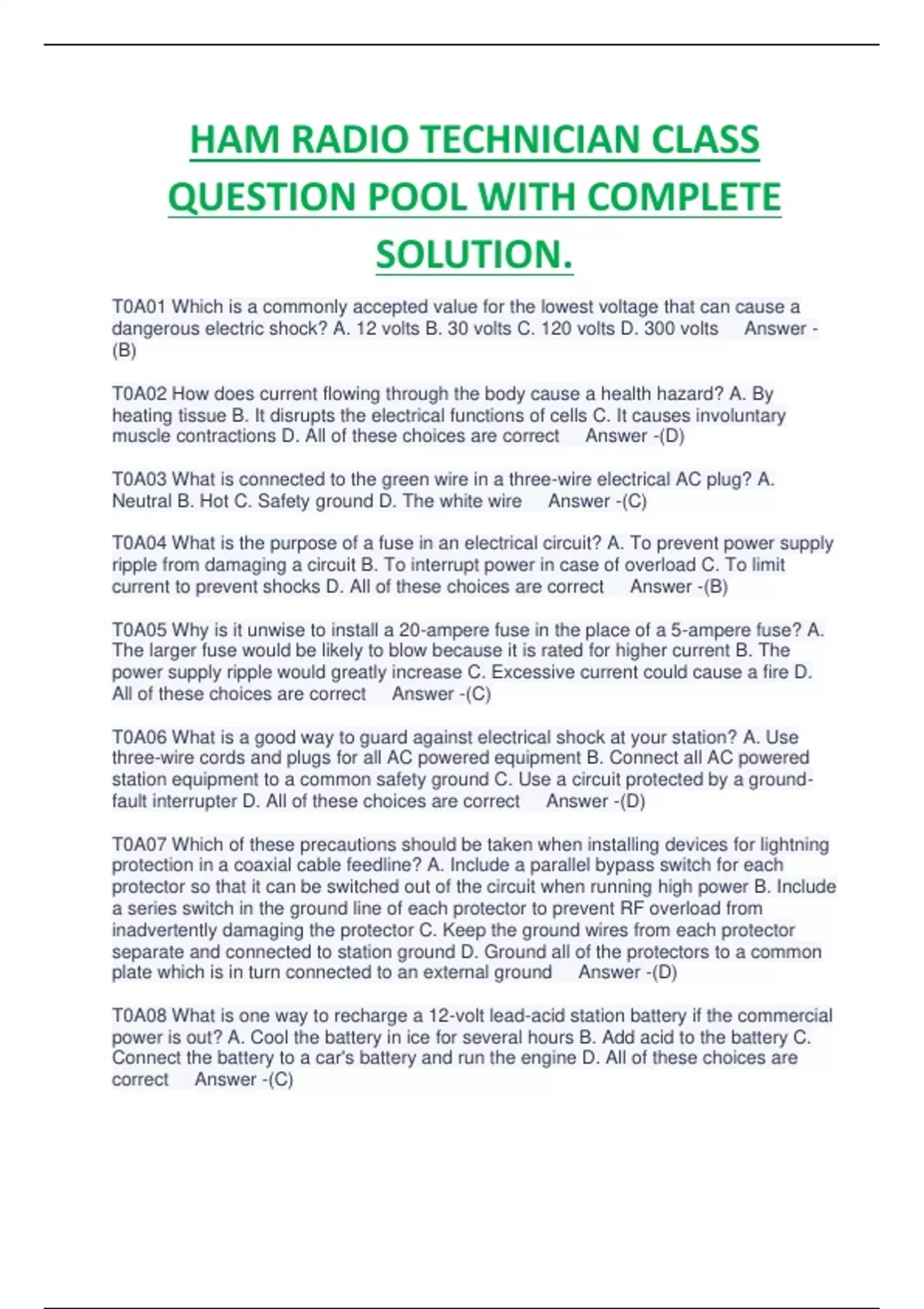 HAM RADIO TECHNICIAN CLASS QUESTION POOL WITH COMPLETE SOLUTION.

T0A01 Which is a commonly accepted value for the lowest voltage that can cause a dangerous electric shock? A. 12 volts B. 30 volts C. 120 volts D. 300 volts Answer -(B)

T0A02 How does current flowing through the body cause a health hazard? A. By heating tissue B. It disrupts the electrical functions of cells C. It causes involuntary muscle contractions D. All of these choices are correct Answer -(D)

T0A03 What is connected to the green wire in a three-wire electrical AC plug? A. Neutral B. Hot C. Safety ground D. The white wire Answer -(C)

T0A04 What is the purpose of a fuse in an electrical circuit? A. To prevent power supply ripple from damaging a circuit B. To interrupt power in case of overload C. To limit current to prevent shocks D. All of these choices are correct Answer -(B)

T0A05 Why is it unwise to install a 20-ampere fuse in the place of a 5-ampere fuse? A. The larger fuse would be likely to blow because it is rated for higher current B. The power supply ripple would greatly increase C. Excessive current could cause a fire D. All of these choices are correct Answer -(C)

T0A06 What is a good way to guard against electrical shock at your station? A. Use three-wire cords and plugs for all AC powered equipment B. Connect all AC powered station equipment to a common safety ground C. Use a circuit protected by a ground-fault interrupter D. All of these choices are correct Answer -(D)

T0A07 Which of these precautions should be taken when installing devices for lightning protection in a coaxial cable feedline? A. Include a parallel bypass switch for each protector so that it can be switched out of the circuit when running high power B. Include a series switch in the ground line of each protector to prevent RF overload from inadvertently damaging the protector C. Keep the ground wires from each protector separate and connected to station ground D. Ground all of the protectors to a common plate which is in turn connected to an external ground Answer -(D)

T0A08 What is one way to recharge a 12-volt lead-acid station battery if the commercial power is out? A. Cool the battery in ice for several hours B. Add acid to the battery C. Connect the battery to a car's battery and run the engine D. All of these choices are correct Answer -(C)